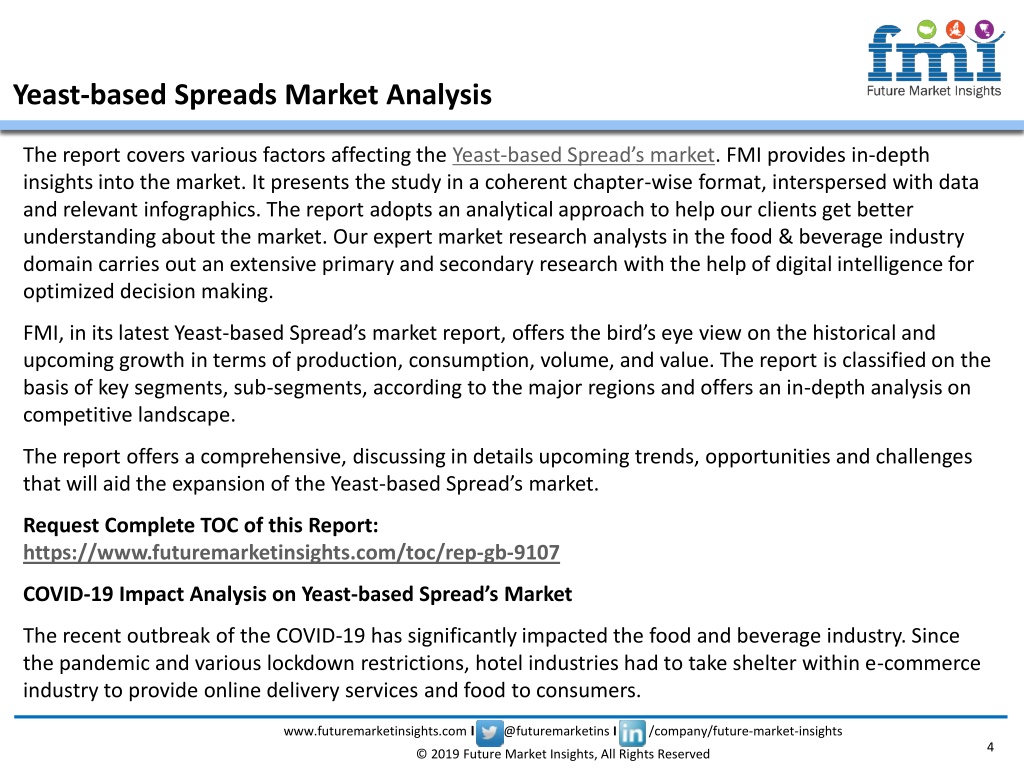 fmi
Future Market Insights

Yeast-based Spreads Market Analysis

The report covers various factors affecting the Yeast-based Spread's market. FMI provides in-depth insights into the market. It presents the study in a coherent chapter-wise format, interspersed with data and relevant infographics. The report adopts an analytical approach to help our clients get better understanding about the market. Our expert market research analysts in the food & beverage industry domain carries out an extensive primary and secondary research with the help of digital intelligence for optimized decision making.

FMI, in its latest Yeast-based Spread's market report, offers the bird's eye view on the historical and upcoming growth in terms of production, consumption, volume, and value. The report is classified on the basis of key segments, sub-segments, according to the major regions and offers an in-depth analysis on competitive landscape.

The report offers a comprehensive, discussing in details upcoming trends, opportunities and challenges that will aid the expansion of the Yeast-based Spread's market.

Request Complete TOC of this Report:
https://www.futuremarketinsights.com/toc/rep-gb-9107

COVID-19 Impact Analysis on Yeast-based Spread's Market

The recent outbreak of the COVID-19 has significantly impacted the food and beverage industry. Since the pandemic and various lockdown restrictions, hotel industries had to take shelter within e-commerce industry to provide online delivery services and food to consumers.

www.futuremarketinsights.com I @futuremarketins I /company/future-market-insights
© 2019 Future Market Insights, All Rights Reserved
4